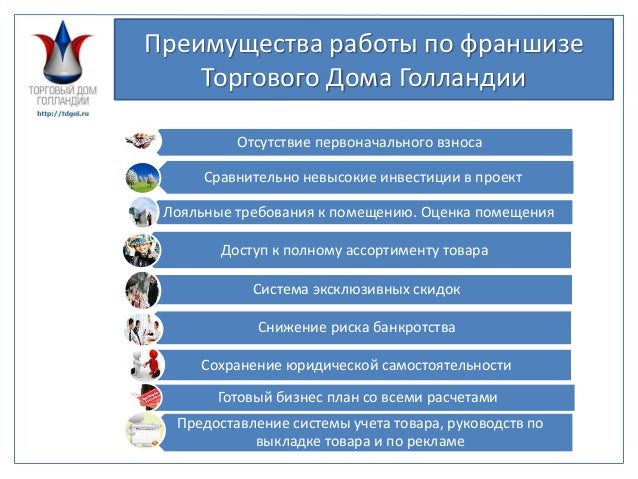 ТОРГОВЫЙ ДОМ ГОЛЛАНДИИ
http://tdgol.ru

Преимущества работы по франшизе Торгового Дома Голландии

Отсутствие первоначального взноса

Сравнительно невысокие инвестиции в проект

Лояльные требования к помещению. Оценка помещения

Доступ к полному ассортименту товара

Система эксклюзивных скидок

Снижение риска банкротства

Сохранение юридической самостоятельности

Готовый бизнес план со всеми расчетами

Предоставление системы учета товара, руководств по выкладке товара и по рекламе